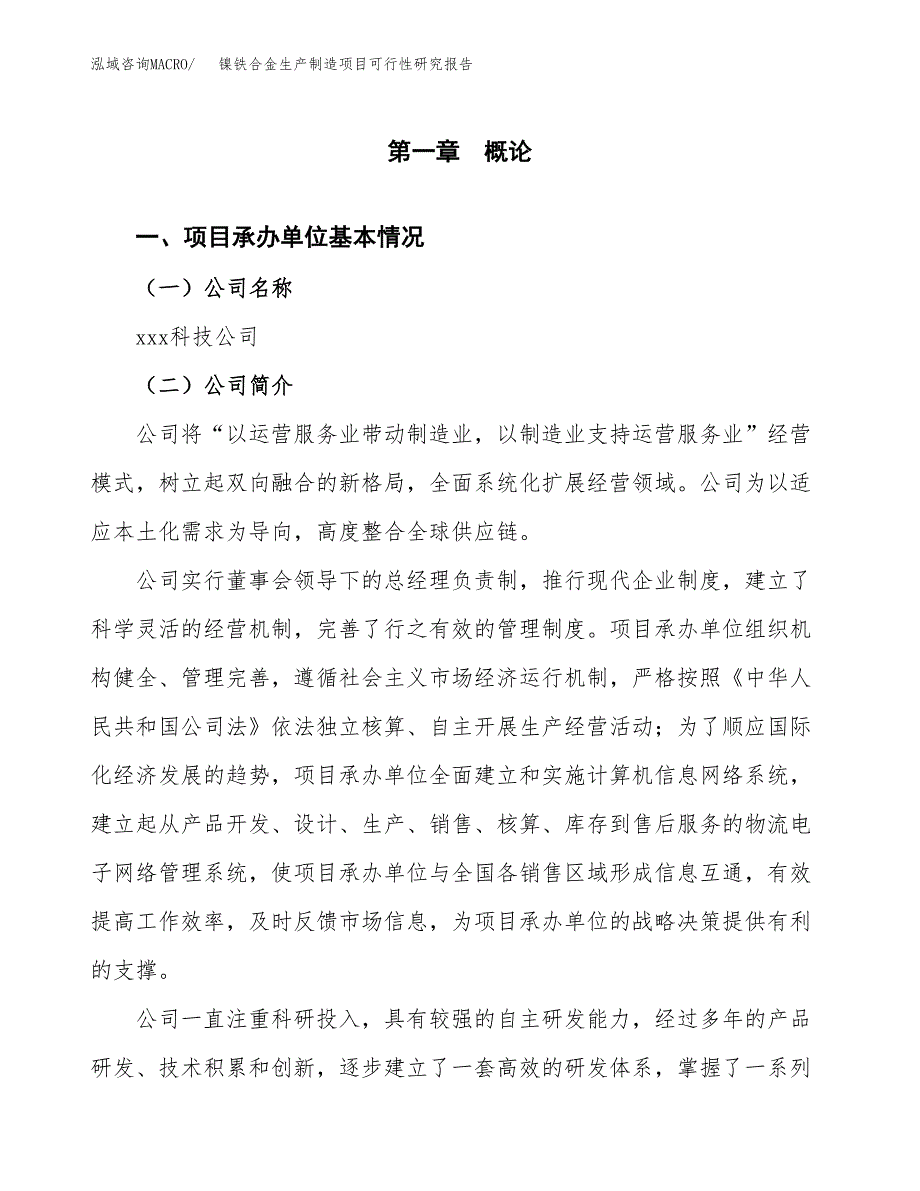 泓域咨询MACRO/　镍铁合金生产制造项目可行性研究报告

第一章　概论

一、项目承办单位基本情况

（一）公司名称

xxx科技公司

（二）公司简介

公司将“以运营服务业带动制造业，以制造业支持运营服务业”经营模式，树立起双向融合的新格局，全面系统化扩展经营领域。公司为以适应本土化需求为导向，高度整合全球供应链。

公司实行董事会领导下的总经理负责制，推行现代企业制度，建立了科学灵活的经营机制，完善了行之有效的管理制度。项目承办单位组织机构健全、管理完善，遵循社会主义市场经济运行机制，严格按照《中华人民共和国公司法》依法独立核算、自主开展生产经营活动；为了顺应国际化经济发展的趋势，项目承办单位全面建立和实施计算机信息网络系统，建立起从产品开发、设计、生产、销售、核算、库存到售后服务的物流电子网络管理系统，使项目承办单位与全国各销售区域形成信息互通，有效提高工作效率，及时反馈市场信息，为项目承办单位的战略决策提供有利的支撑。

公司一直注重科研投入，具有较强的自主研发能力，经过多年的产品研发、技术积累和创新，逐步建立了一套高效的研发体系，掌握了一系列